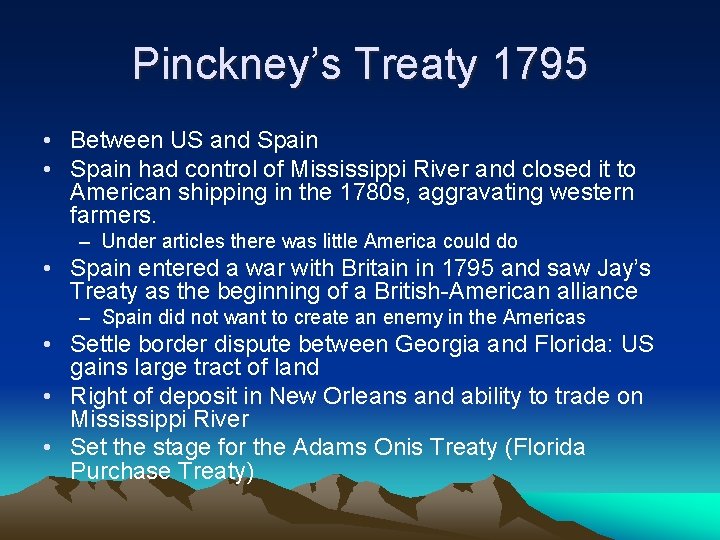 Pinckney's Treaty 1795

• Between US and Spain
• Spain had control of Mississippi River and closed it to American shipping in the 1780s, aggravating western farmers.
– Under articles there was little America could do
• Spain entered a war with Britain in 1795 and saw Jay's Treaty as the beginning of a British-American alliance
– Spain did not want to create an enemy in the Americas
• Settle border dispute between Georgia and Florida: US gains large tract of land
• Right of deposit in New Orleans and ability to trade on Mississippi River
• Set the stage for the Adams Onis Treaty (Florida Purchase Treaty)